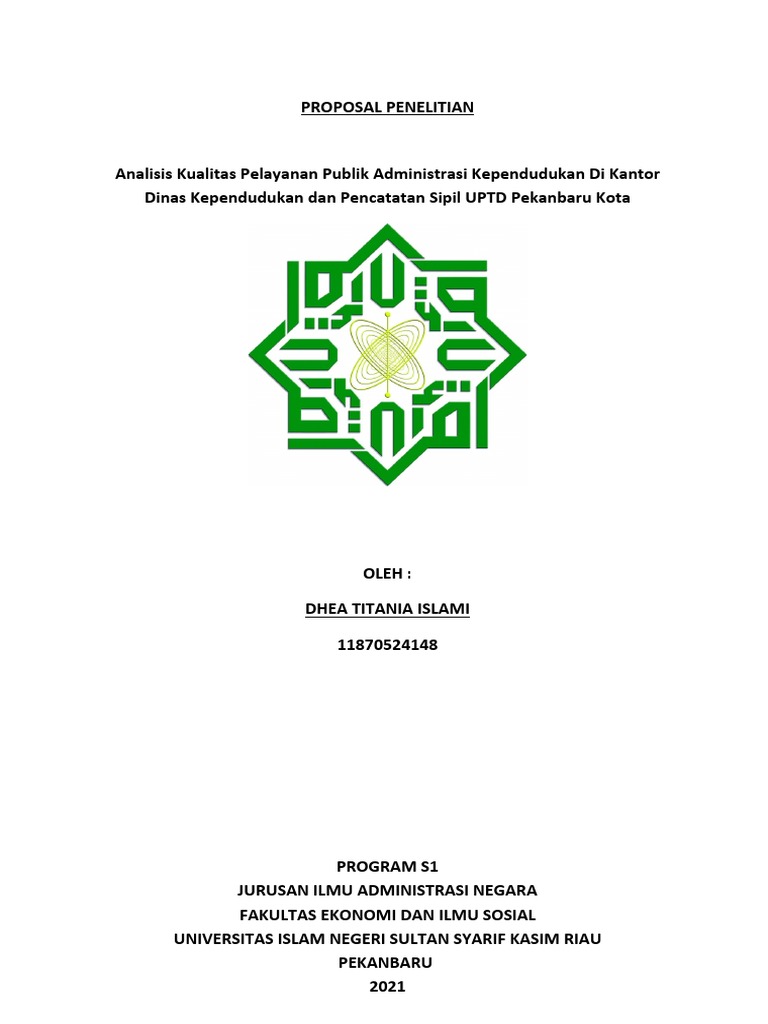 PROPOSAL PENELITIAN

Analisis Kualitas Pelayanan Publik Administrasi Kependudukan Di Kantor Dinas Kependudukan dan Pencatatan Sipil UPTD Pekanbaru Kota

OLEH :

DHEA TITANIA ISLAMI

11870524148

PROGRAM S1
JURUSAN ILMU ADMINISTRASI NEGARA
FAKULTAS EKONOMI DAN ILMU SOSIAL
UNIVERSITAS ISLAM NEGERI SULTAN SYARIF KASIM RIAU
PEKANBARU
2021